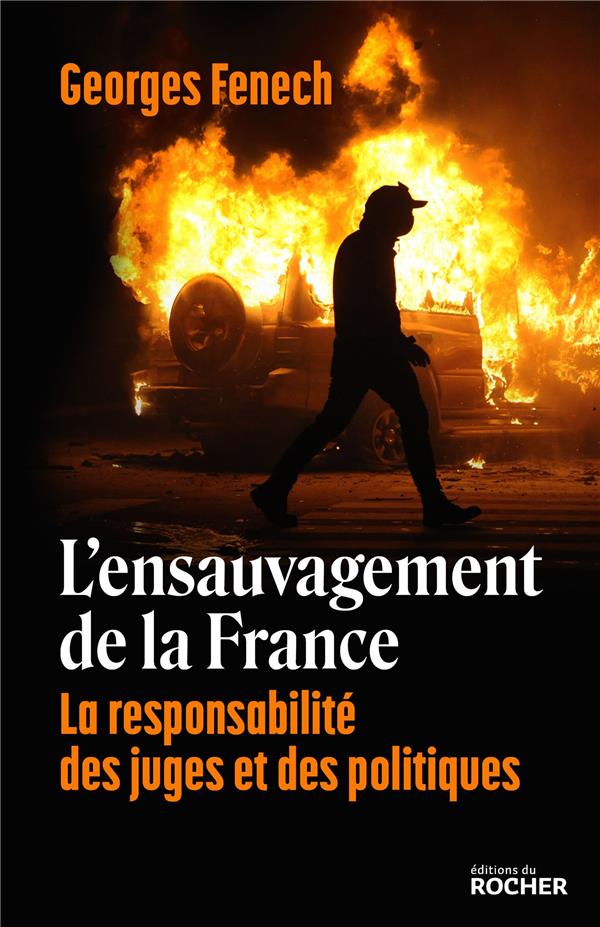 Georges Fenech

L'ensauvagement de la France

La responsabilité des juges et des politiques

éditions du ROCHER